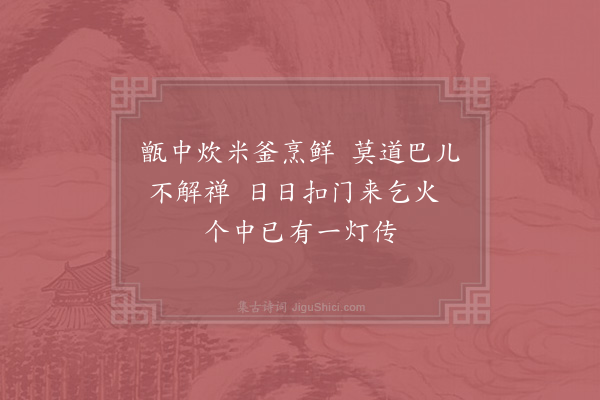 甑中炊米釜烹鲜　莫道巴儿不解禅　日日扣门来乞火　个中已有一灯传

集古诗词 JiguShici.com